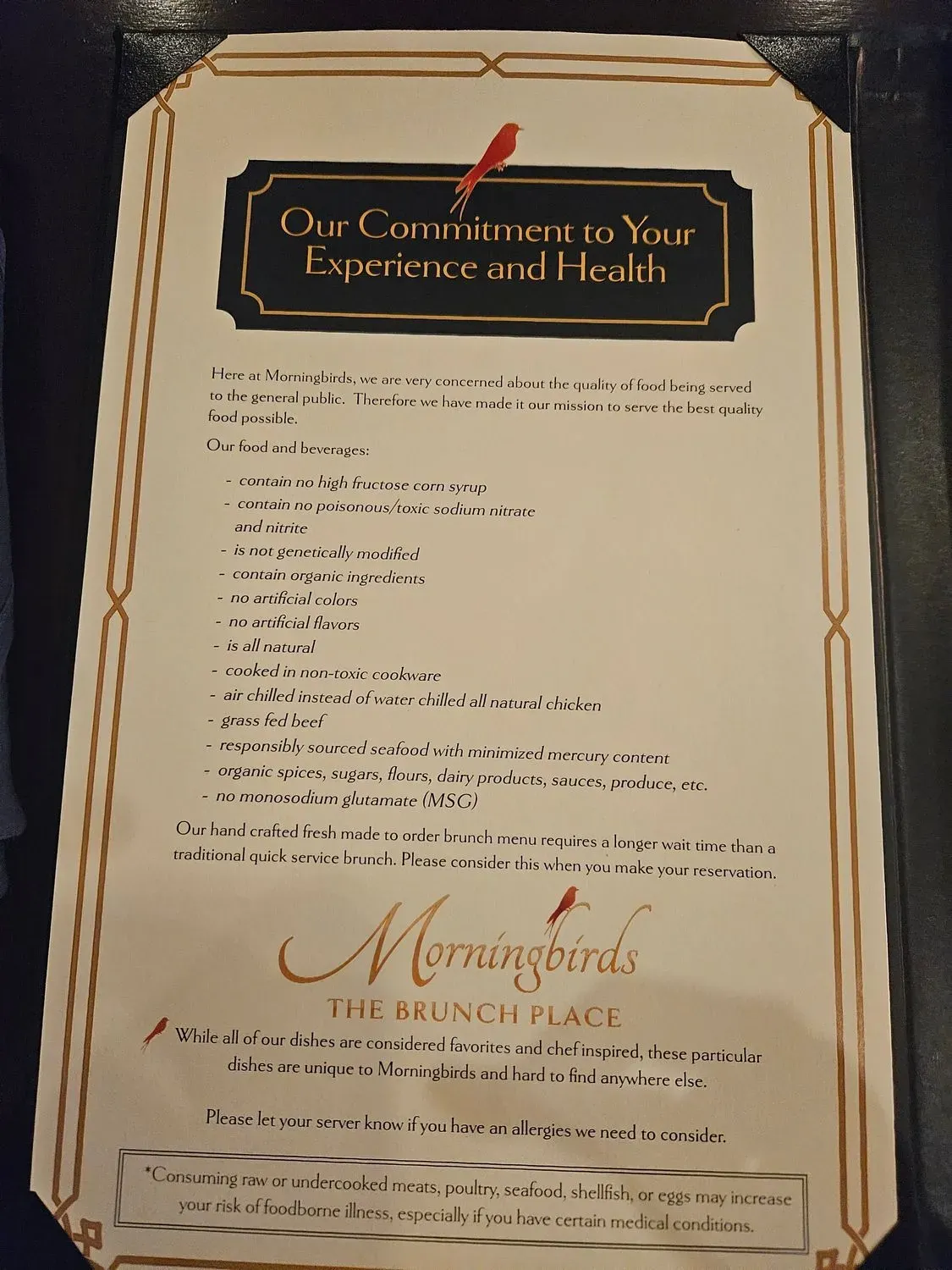 Our Commitment to Your Experience and Health

Here at Morningbirds, we are very concerned about the quality of food being served to the general public. Therefore we have made it our mission to serve the best quality food possible.

Our food and beverages:

- contain no high fructose corn syrup
- contain no poisonous/toxic sodium nitrate and nitrite
- is not genetically modified
- contain organic ingredients
- no artificial colors
- no artificial flavors
- is all natural
- cooked in non-toxic cookware
- air chilled instead of water chilled all natural chicken
- grass fed beef
- responsibly sourced seafood with minimized mercury content
- organic spices, sugars, flours, dairy products, sauces, produce, etc.
- no monosodium glutamate (MSG)

Our hand crafted fresh made to order brunch menu requires a longer wait time than a traditional quick service brunch. Please consider this when you make your reservation.

Morningbirds
THE BRUNCH PLACE

While all of our dishes are considered favorites and chef inspired, these particular dishes are unique to Morningbirds and hard to find anywhere else.

Please let your server know if you have an allergies we need to consider.

*Consuming raw or undercooked meats, poultry, seafood, shellfish, or eggs may increase your risk of foodborne illness, especially if you have certain medical conditions.